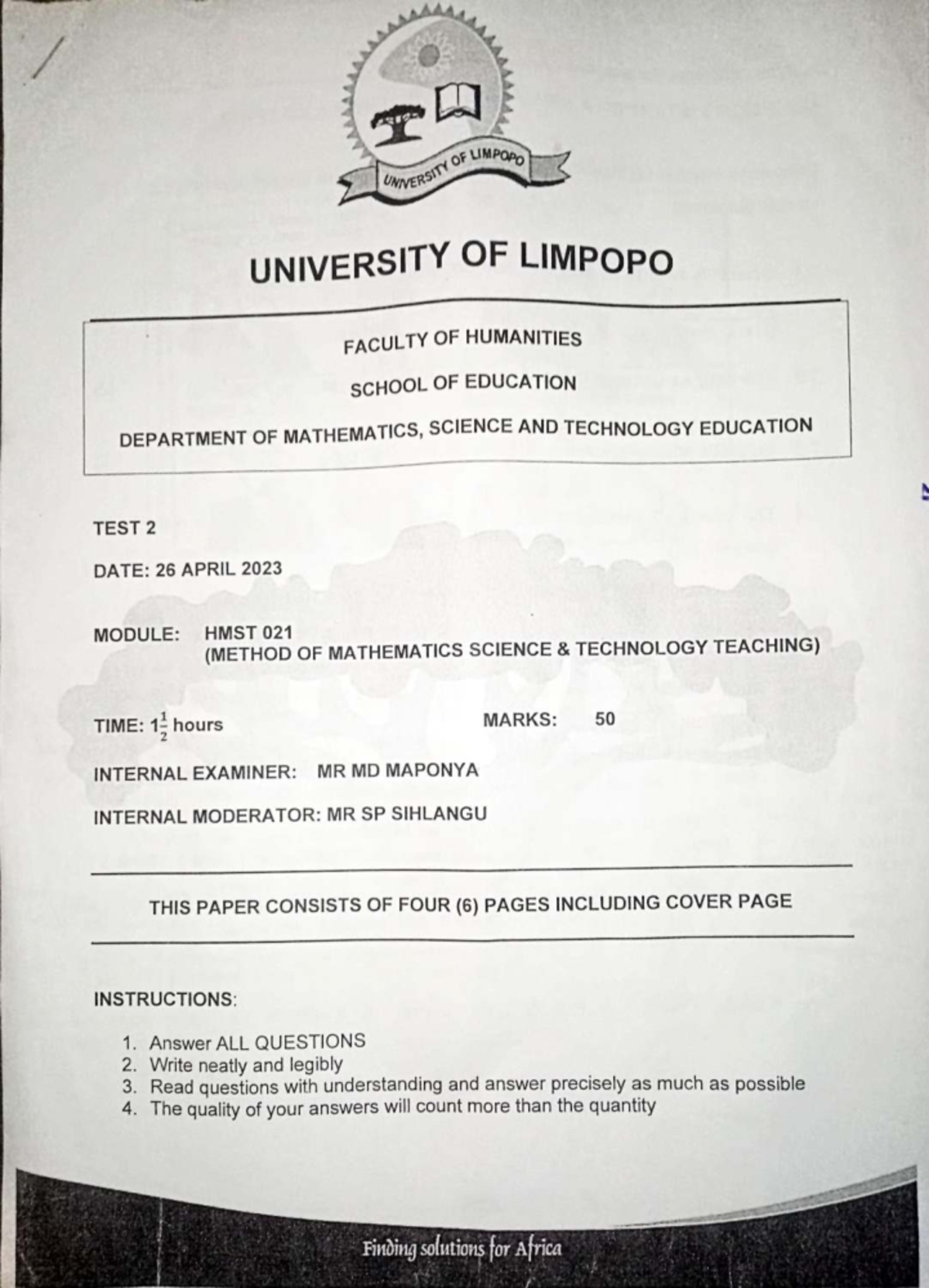 UNIVERSITY OF LIMPOPO

UNIVERSITY OF LIMPOPO

FACULTY OF HUMANITIES

SCHOOL OF EDUCATION

DEPARTMENT OF MATHEMATICS, SCIENCE AND TECHNOLOGY EDUCATION

TEST 2

DATE: 26 APRIL 2023

MODULE: HMST 021
(METHOD OF MATHEMATICS SCIENCE & TECHNOLOGY TEACHING)

TIME: $1\frac{1}{2}$ hours

MARKS: 50

INTERNAL EXAMINER: MR MD MAPONYA

INTERNAL MODERATOR: MR SP SIHLANGU

THIS PAPER CONSISTS OF FOUR (6) PAGES INCLUDING COVER PAGE

INSTRUCTIONS:

1. Answer ALL QUESTIONS
2. Write neatly and legibly
3. Read questions with understanding and answer precisely as much as possible
4. The quality of your answers will count more than the quantity

Finding solutions for Africa